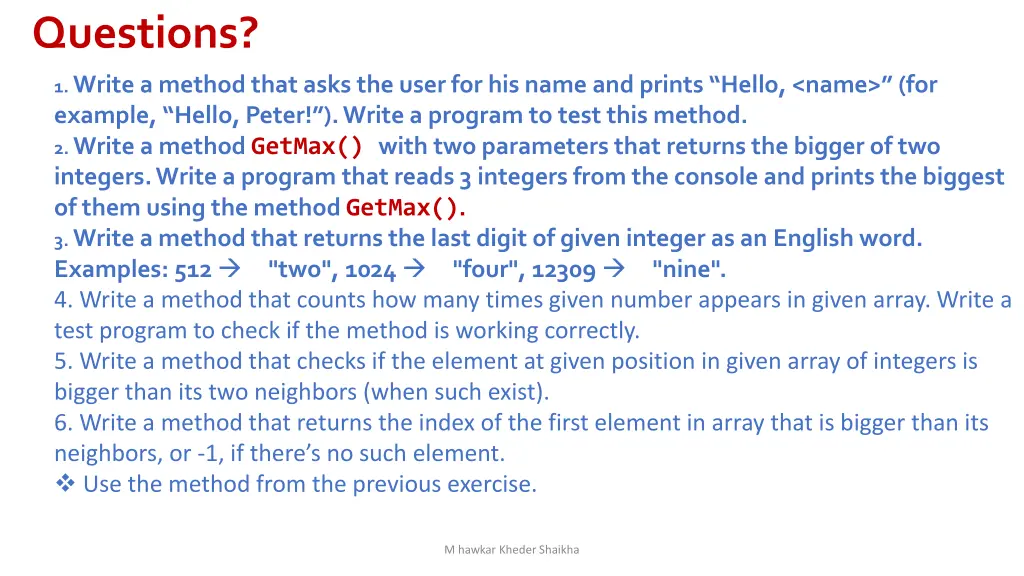 Questions?

1. Write a method that asks the user for his name and prints “Hello, <name>” (for example, “Hello, Peter!”). Write a program to test this method.
2. Write a method GetMax() with two parameters that returns the bigger of two integers. Write a program that reads 3 integers from the console and prints the biggest of them using the method GetMax().
3. Write a method that returns the last digit of given integer as an English word. Examples: 512 → "two", 1024 → "four", 12309 → "nine".
4. Write a method that counts how many times given number appears in given array. Write a test program to check if the method is working correctly.
5. Write a method that checks if the element at given position in given array of integers is bigger than its two neighbors (when such exist).
6. Write a method that returns the index of the first element in array that is bigger than its neighbors, or -1, if there’s no such element.
❖ Use the method from the previous exercise.

M hawkar Kheder Shaikha